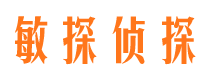 敏探侦探